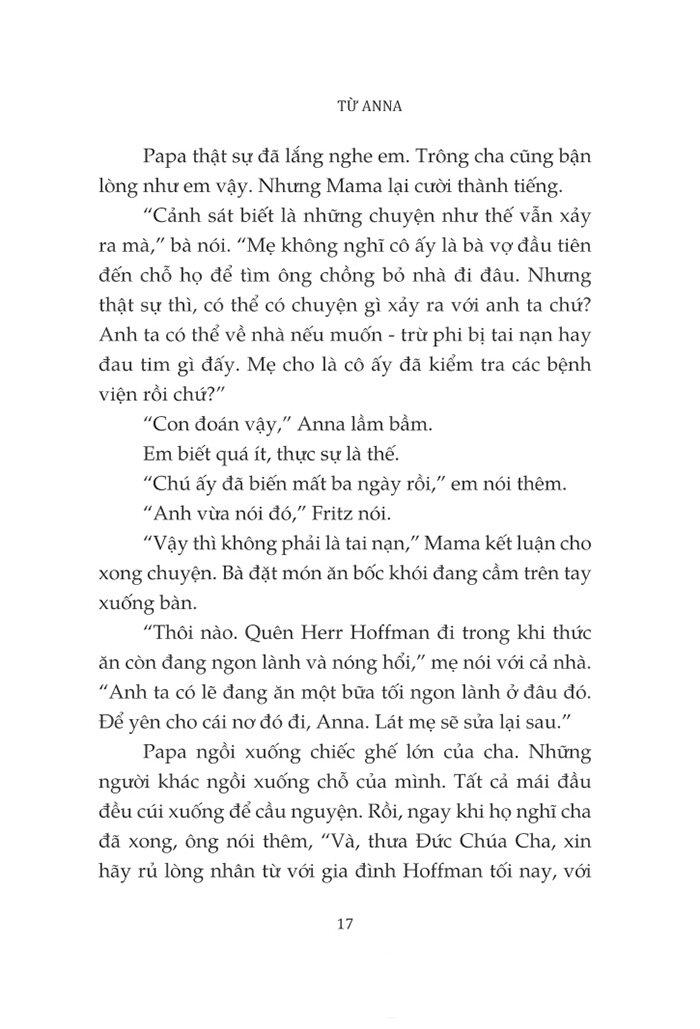 TỪ ANNA

Papa thật sự đã lắng nghe em. Trông cha cũng bận lòng như em vậy. Nhưng Mama lại cười thành tiếng.

“Cảnh sát biết là những chuyện như thế vẫn xảy ra mà,” bà nói. “Mẹ không nghĩ cô ấy là bà vợ đầu tiên đến chỗ họ để tìm ông chồng bỏ nhà đi đâu. Nhưng thật sự thì, có thể có chuyện gì xảy ra với anh ta chứ? Anh ta có thể về nhà nếu muốn - trừ phi bị tai nạn hay đau tim gì đấy. Mẹ cho là cô ấy đã kiểm tra các bệnh viện rồi chứ?”

“Con đoán vậy,” Anna lầm bầm.

Em biết quá ít, thực sự là thế.

“Chú ấy đã biến mất ba ngày rồi,” em nói thêm.

“Anh vừa nói đó,” Fritz nói.

“Vậy thì không phải là tai nạn,” Mama kết luận cho xong chuyện. Bà đặt món ăn bốc khói đang cầm trên tay xuống bàn.

“Thôi nào. Quên Herr Hoffman đi trong khi thức ăn còn đang ngon lành và nóng hổi,” mẹ nói với cả nhà. “Anh ta có lẽ đang ăn một bữa tối ngon lành ở đâu đó. Để yên cho cái nơ đó đi, Anna. Lát mẹ sẽ sửa lại sau.”

Papa ngồi xuống chiếc ghế lớn của cha. Những người khác ngồi xuống chỗ của mình. Tất cả mái đầu đều cúi xuống để cầu nguyện. Rồi, ngay khi họ nghĩ cha đã xong, ông nói thêm, “Và, thưa Đức Chúa Cha, xin hãy rủ lòng nhân từ với gia đình Hoffman tối nay, với

17